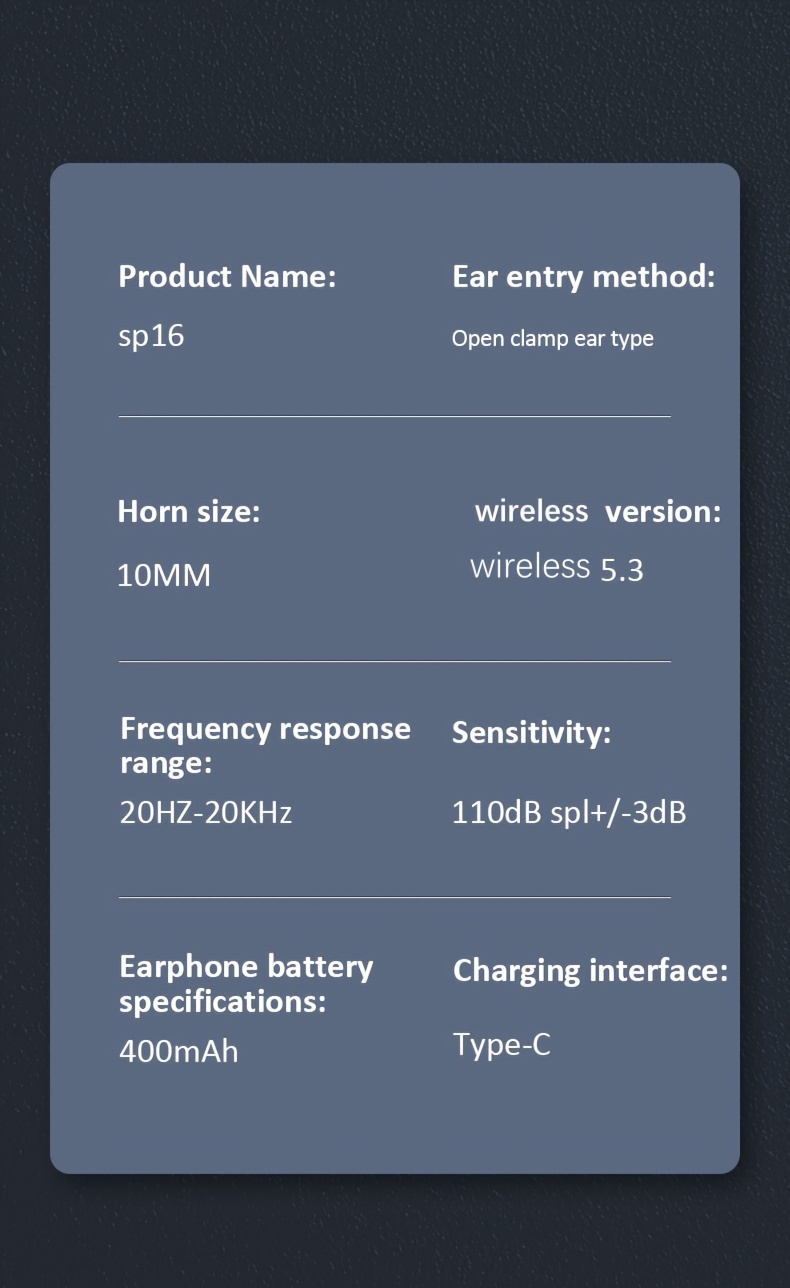 Product Name:

sp16

Ear entry method:

Open clamp ear type

Horn size:

10MM

wireless version:

wireless 5.3

Frequency response range:

20HZ-20KHz

Sensitivity:

110dB spl+/-3dB

Earphone battery specifications:

400mAh

Charging interface:

Type-C